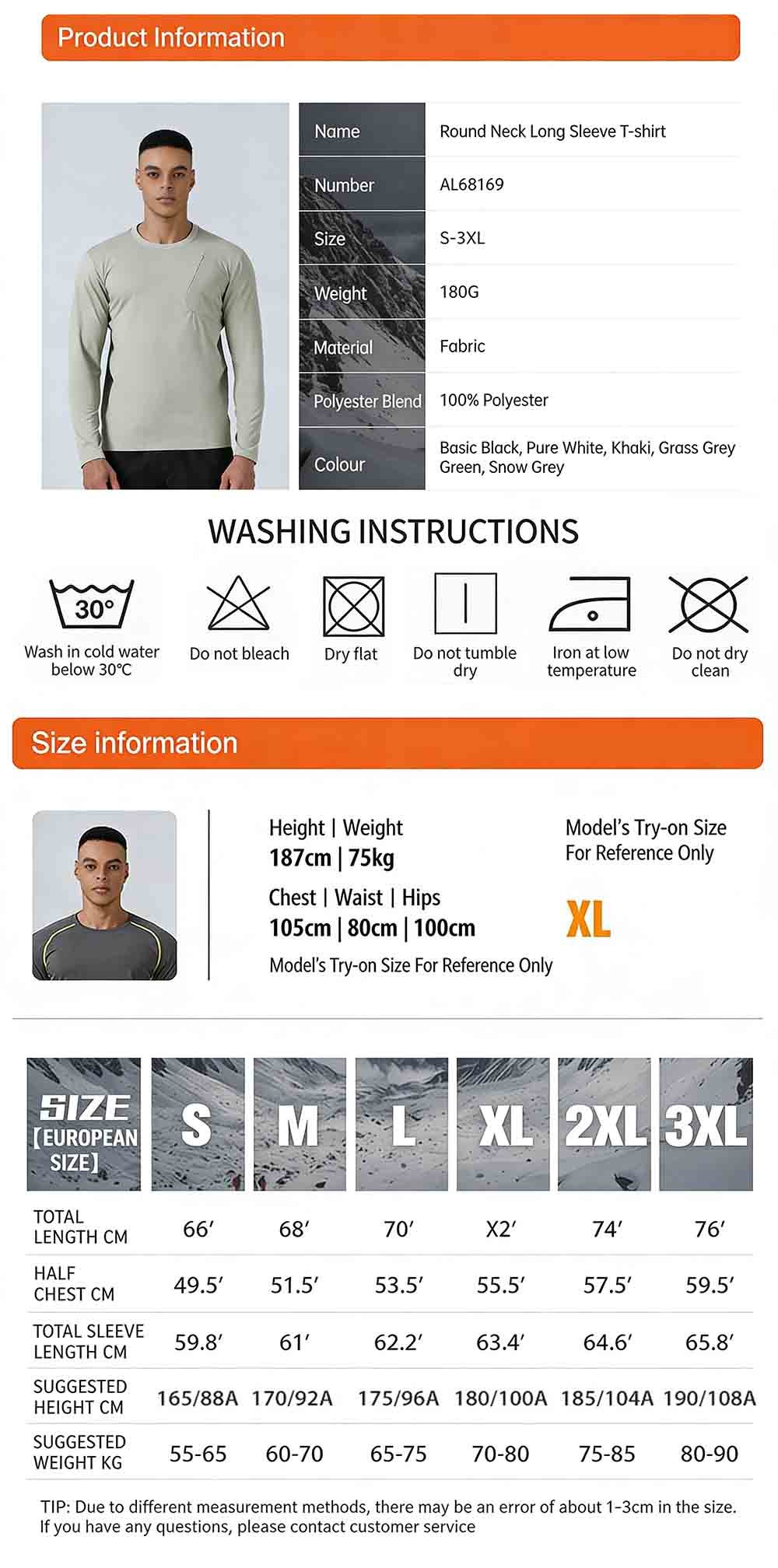 Product Information

Name
Round Neck Long Sleeve T-shirt

Number
AL68169

Size
S-3XL

Weight
180G

Material
Fabric

Polyester Blend
100% Polyester

Colour
Basic Black, Pure White, Khaki, Grass Grey Green, Snow Grey

WASHING INSTRUCTIONS

30°
Wash in cold water below 30°C

Do not bleach

Dry flat

Do not tumble dry

Iron at low temperature

Do not dry clean

Size information

Height | Weight
187cm | 75kg
Chest | Waist | Hips
105cm | 80cm | 100cm
Model's Try-on Size For Reference Only

Model's Try-on Size
For Reference Only
XL

| SIZE [EUROPEAN SIZE] | S | M | L | XL | 2XL | 3XL |
|---|---|---|---|---|---|---|
| TOTAL LENGTH CM | 66' | 68' | 70' | X2' | 74' | 76' |
| HALF CHEST CM | 49.5' | 51.5' | 53.5' | 55.5' | 57.5' | 59.5' |
| TOTAL SLEEVE LENGTH CM | 59.8' | 61' | 62.2' | 63.4' | 64.6' | 65.8' |
| SUGGESTED HEIGHT CM | 165/88A | 170/92A | 175/96A | 180/100A | 185/104A | 190/108A |
| SUGGESTED WEIGHT KG | 55-65 | 60-70 | 65-75 | 70-80 | 75-85 | 80-90 |

TIP: Due to different measurement methods, there may be an error of about 1-3cm in the size. If you have any questions, please contact customer service